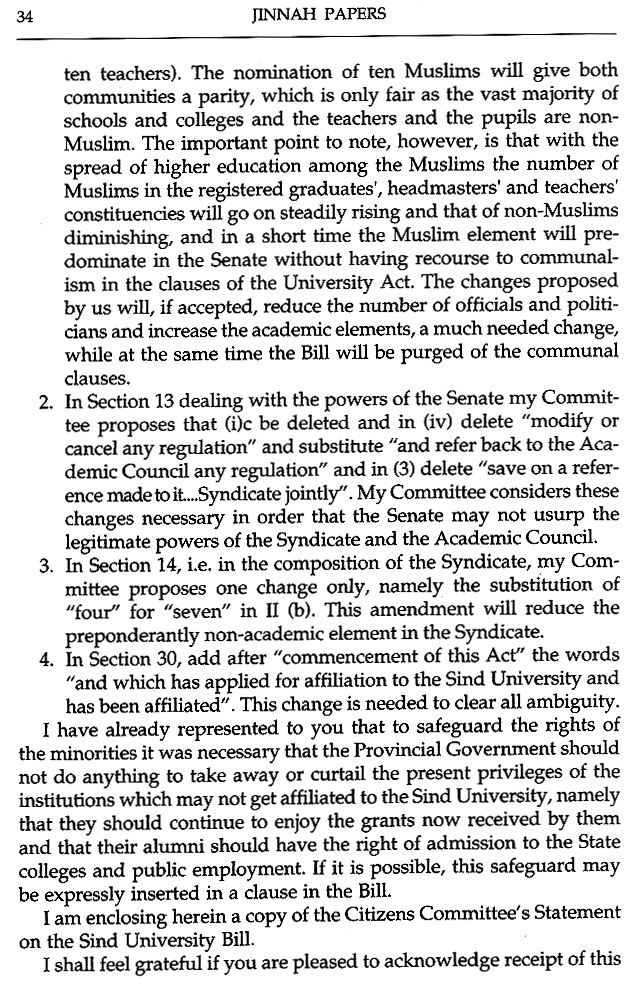 34 JINNAH PAPERS

ten teachers). The nomination of ten Muslims will give both communities a parity, which is only fair as the vast majority of schools and colleges and the teachers and the pupils are non-Muslim. The important point to note, however, is that with the spread of higher education among the Muslims the number of Muslims in the registered graduates', headmasters' and teachers' constituencies will go on steadily rising and that of non-Muslims diminishing, and in a short time the Muslim element will predominate in the Senate without having recourse to communalism in the clauses of the University Act. The changes proposed by us will, if accepted, reduce the number of officials and politicians and increase the academic elements, a much needed change, while at the same time the Bill will be purged of the communal clauses.

2. In Section 13 dealing with the powers of the Senate my Committee proposes that (i)c be deleted and in (iv) delete "modify or cancel any regulation" and substitute "and refer back to the Academic Council any regulation" and in (3) delete "save on a reference made to it....Syndicate jointly". My Committee considers these changes necessary in order that the Senate may not usurp the legitimate powers of the Syndicate and the Academic Council.

3. In Section 14, i.e. in the composition of the Syndicate, my Committee proposes one change only, namely the substitution of "four" for "seven" in II (b). This amendment will reduce the preponderantly non-academic element in the Syndicate.

4. In Section 30, add after "commencement of this Act" the words "and which has applied for affiliation to the Sind University and has been affiliated". This change is needed to clear all ambiguity.

I have already represented to you that to safeguard the rights of the minorities it was necessary that the Provincial Government should not do anything to take away or curtail the present privileges of the institutions which may not get affiliated to the Sind University, namely that they should continue to enjoy the grants now received by them and that their alumni should have the right of admission to the State colleges and public employment. If it is possible, this safeguard may be expressly inserted in a clause in the Bill.

I am enclosing herein a copy of the Citizens Committee's Statement on the Sind University Bill.

I shall feel grateful if you are pleased to acknowledge receipt of this